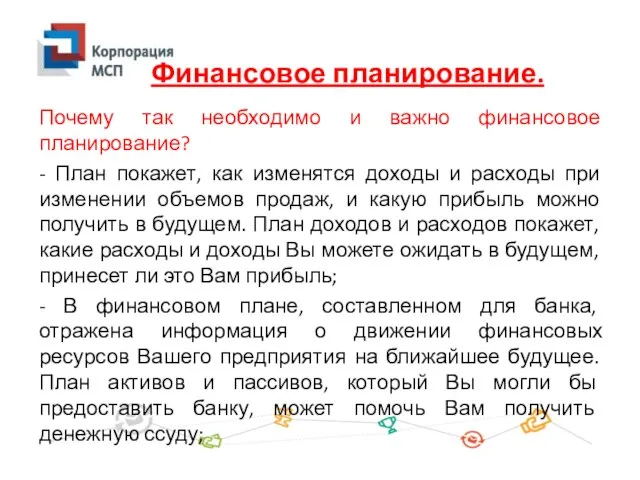 Корпорация МСП

Финансовое планирование.

Почему так необходимо и важно финансовое планирование?

- План покажет, как изменятся доходы и расходы при изменении объемов продаж, и какую прибыль можно получить в будущем. План доходов и расходов покажет, какие расходы и доходы Вы можете ожидать в будущем, принесет ли это Вам прибыль;

- В финансовом плане, составленном для банка, отражена информация о движении финансовых ресурсов Вашего предприятия на ближайшее будущее. План активов и пассивов, который Вы могли бы предоставить банку, может помочь Вам получить денежную ссуду;